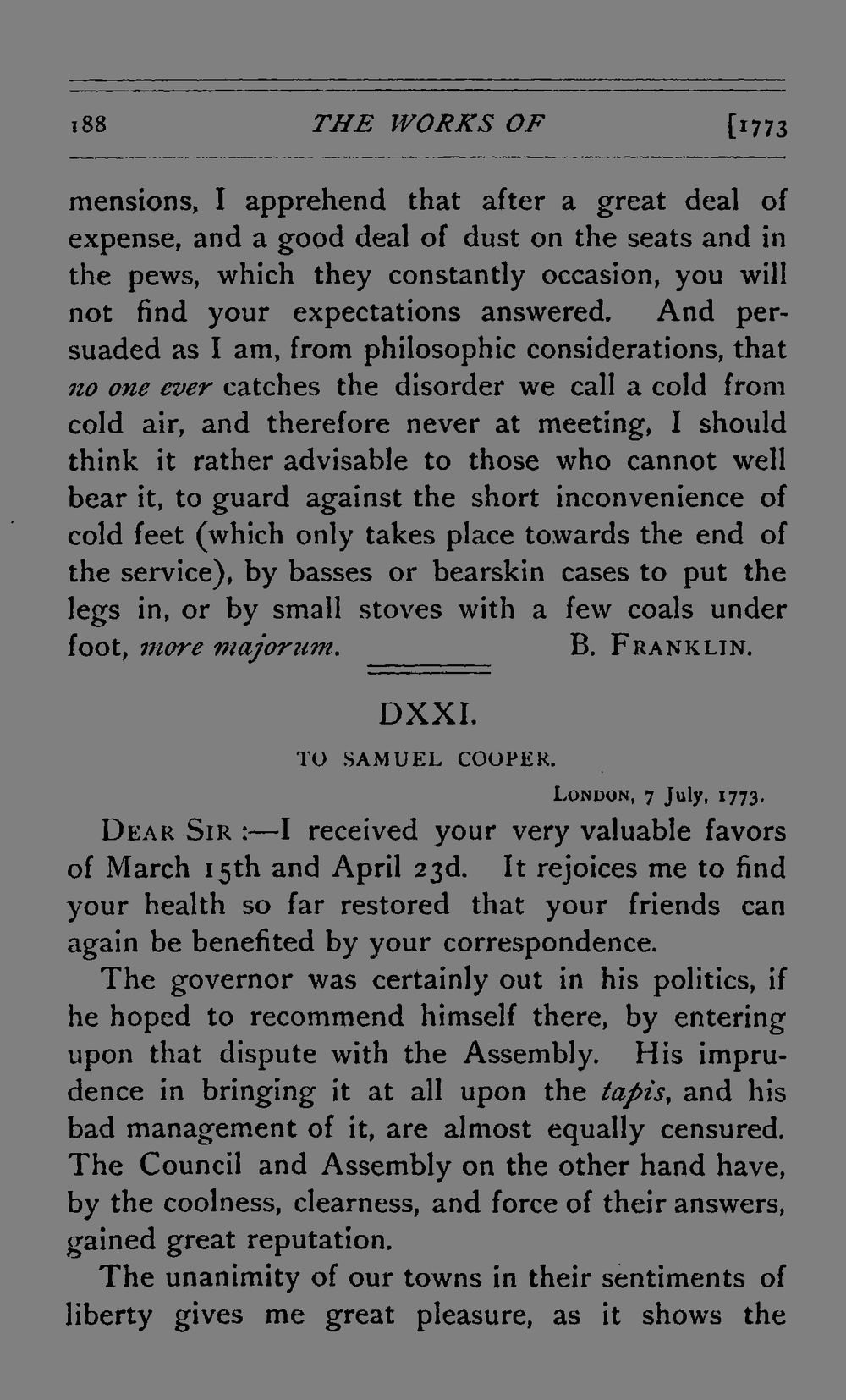 188 THE WORKS OF [1773

mensions, I apprehend that after a great deal of expense, and a good deal of dust on the seats and in the pews, which they constantly occasion, you will not find your expectations answered. And persuaded as I am, from philosophic considerations, that no one ever catches the disorder we call a cold from cold air, and therefore never at meeting, I should think it rather advisable to those who cannot well bear it, to guard against the short inconvenience of cold feet (which only takes place towards the end of the service), by basses or bearskin cases to put the legs in, or by small stoves with a few coals under foot, more majorum. B. FRANKLIN.

DXXI.

TO SAMUEL COOPER.

LONDON, 7 July, 1773.

DEAR SIR :—I received your very valuable favors of March 15th and April 23d. It rejoices me to find your health so far restored that your friends can again be benefited by your correspondence.

The governor was certainly out in his politics, if he hoped to recommend himself there, by entering upon that dispute with the Assembly. His imprudence in bringing it at all upon the tapis, and his bad management of it, are almost equally censured. The Council and Assembly on the other hand have, by the coolness, clearness, and force of their answers, gained great reputation.

The unanimity of our towns in their sentiments of liberty gives me great pleasure, as it shows the